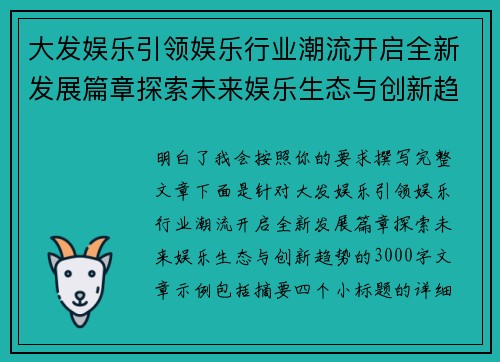 大发娱乐引领娱乐行业潮流开启全新发展篇章探索未来娱乐生态与创新趋

明白了我会按照你的要求撰写完整文章下面是针对大发娱乐引领娱乐行业潮流开启全新发展篇章探索未来娱乐生态与创新趋势的3000字文章示例包括摘要四个小标题的详细